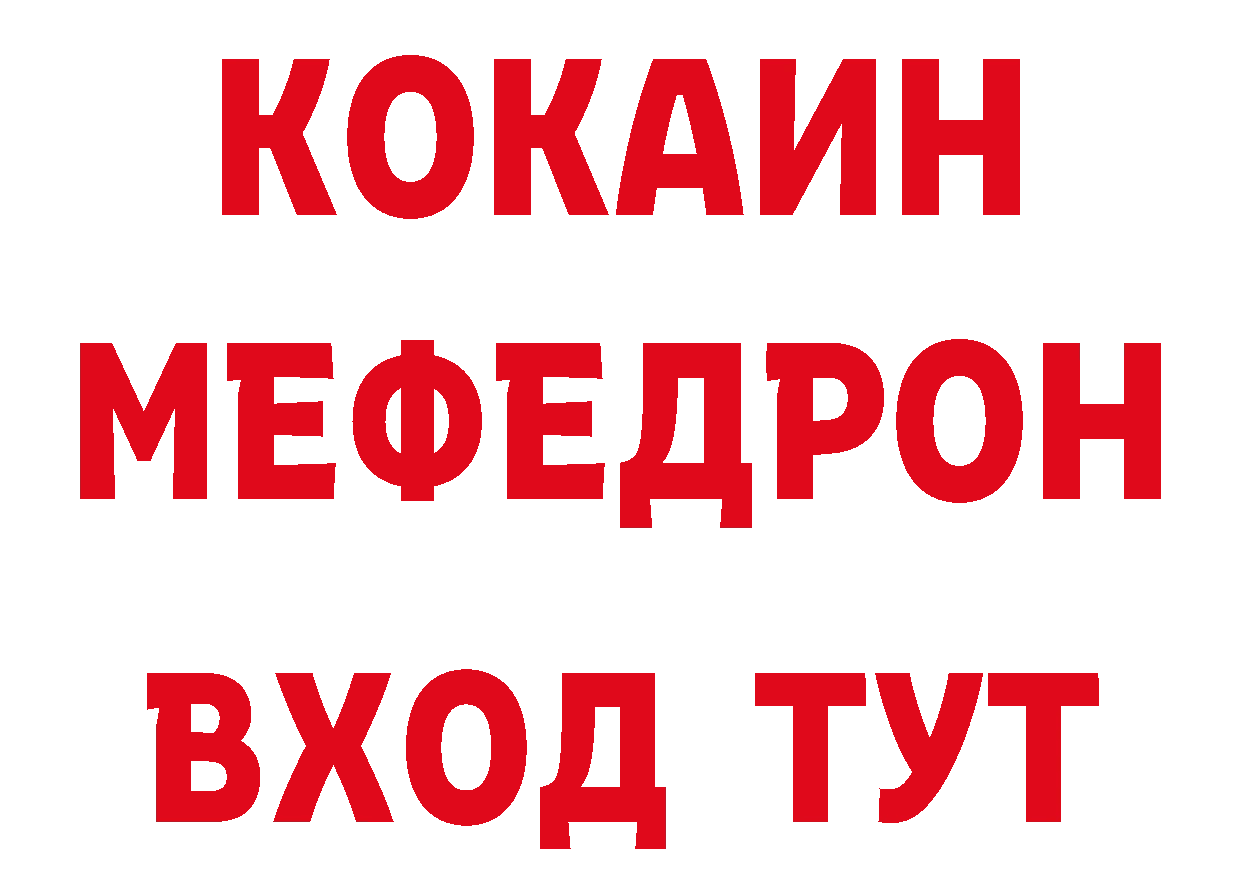 КОКАИН
МЕФЕДРОН
ВХОД ТУТ